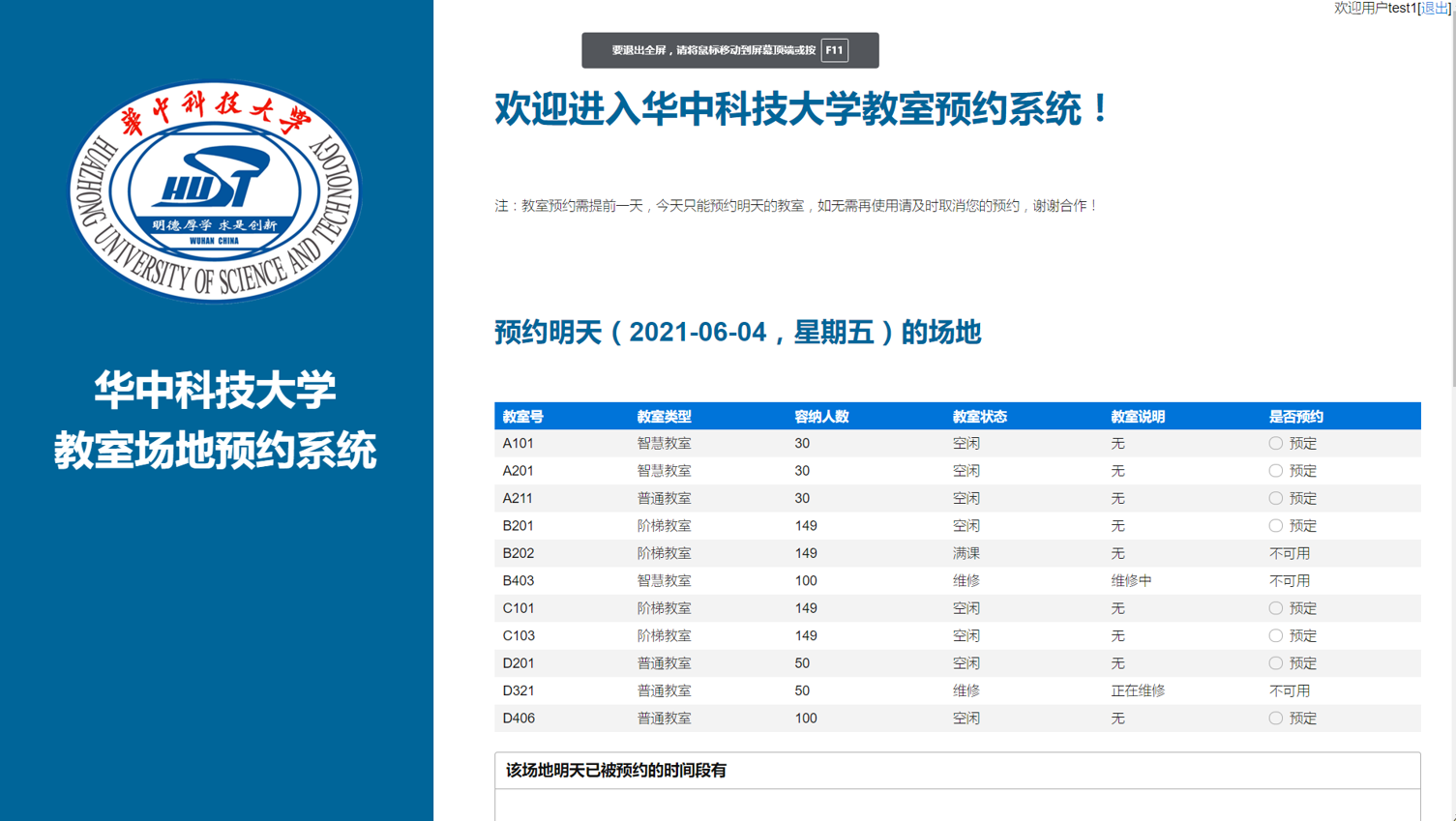 華中科技大學
HUAZHONG UNIVERSITY OF SCIENCE AND TECHNOLOGY
HUST
明德厚学 求是创新
WUHAN CHINA

华中科技大学
教室场地预约系统

欢迎用户test1[退出]

要退出全屏，请将鼠标移动到屏幕顶端或按 F11

欢迎进入华中科技大学教室预约系统！

注：教室预约需提前一天，今天只能预约明天的教室，如无需再使用请及时取消您的预约，谢谢合作！

预约明天（2021-06-04，星期五）的场地

| 教室号 | 教室类型 | 容纳人数 | 教室状态 | 教室说明 | 是否预约 |
|---|---|---|---|---|---|
| A101 | 智慧教室 | 30 | 空闲 | 无 | 预定 |
| A201 | 智慧教室 | 30 | 空闲 | 无 | 预定 |
| A211 | 普通教室 | 30 | 空闲 | 无 | 预定 |
| B201 | 阶梯教室 | 149 | 空闲 | 无 | 预定 |
| B202 | 阶梯教室 | 149 | 满课 | 无 | 不可用 |
| B403 | 智慧教室 | 100 | 维修 | 维修中 | 不可用 |
| C101 | 阶梯教室 | 149 | 空闲 | 无 | 预定 |
| C103 | 阶梯教室 | 149 | 空闲 | 无 | 预定 |
| D201 | 普通教室 | 50 | 空闲 | 无 | 预定 |
| D321 | 普通教室 | 50 | 维修 | 正在维修 | 不可用 |
| D406 | 普通教室 | 100 | 空闲 | 无 | 预定 |

该场地明天已被预约的时间段有